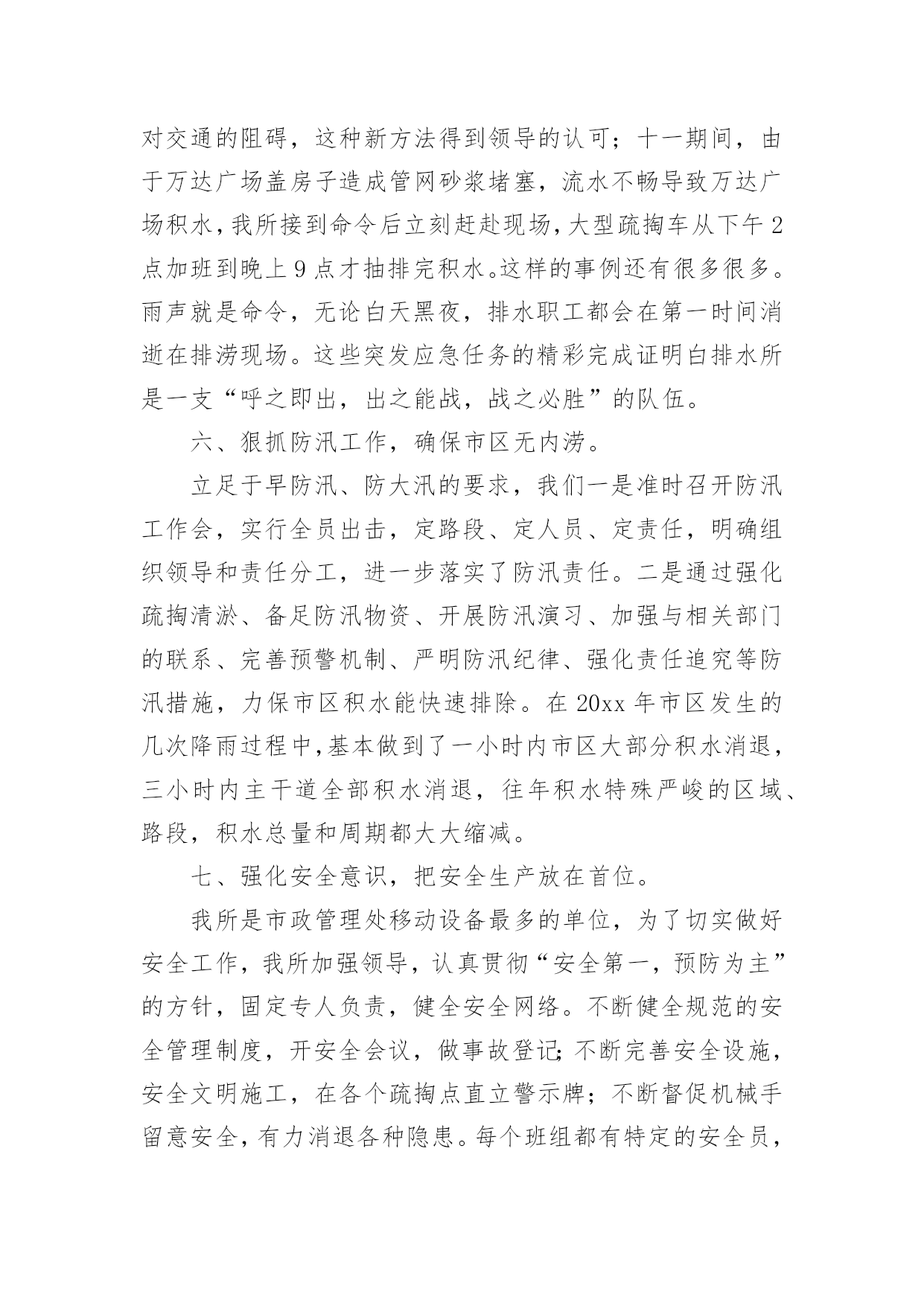 对交通的阻碍，这种新方法得到领导的认可；十一期间，由于万达广场盖房子造成管网砂浆堵塞，流水不畅导致万达广场积水，我所接到命令后立刻赶赴现场，大型疏掏车从下午2点加班到晚上9点才抽排完积水。这样的事例还有很多很多。雨声就是命令，无论白天黑夜，排水职工都会在第一时间消逝在排涝现场。这些突发应急任务的精彩完成证明白排水所是一支“呼之即出，出之能战，战之必胜”的队伍。

六、狠抓防汛工作，确保市区无内涝。

立足于早防汛、防大汛的要求，我们一是准时召开防汛工作会，实行全员出击，定路段、定人员、定责任，明确组织领导和责任分工，进一步落实了防汛责任。二是通过强化疏掏清淤、备足防汛物资、开展防汛演习、加强与相关部门的联系、完善预警机制、严明防汛纪律、强化责任追究等防汛措施，力保市区积水能快速排除。在20xx年市区发生的几次降雨过程中，基本做到了一小时内市区大部分积水消退，三小时内主干道全部积水消退，往年积水特殊严峻的区域、路段，积水总量和周期都大大缩减。

七、强化安全意识，把安全生产放在首位。

我所是市政管理处移动设备最多的单位，为了切实做好安全工作，我所加强领导，认真贯彻“安全第一，预防为主”的方针，固定专人负责，健全安全网络。不断健全规范的安全管理制度，开安全会议，做事故登记；不断完善安全设施，安全文明施工，在各个疏掏点直立警示牌；不断督促机械手留意安全，有力消退各种隐患。每个班组都有特定的安全员，